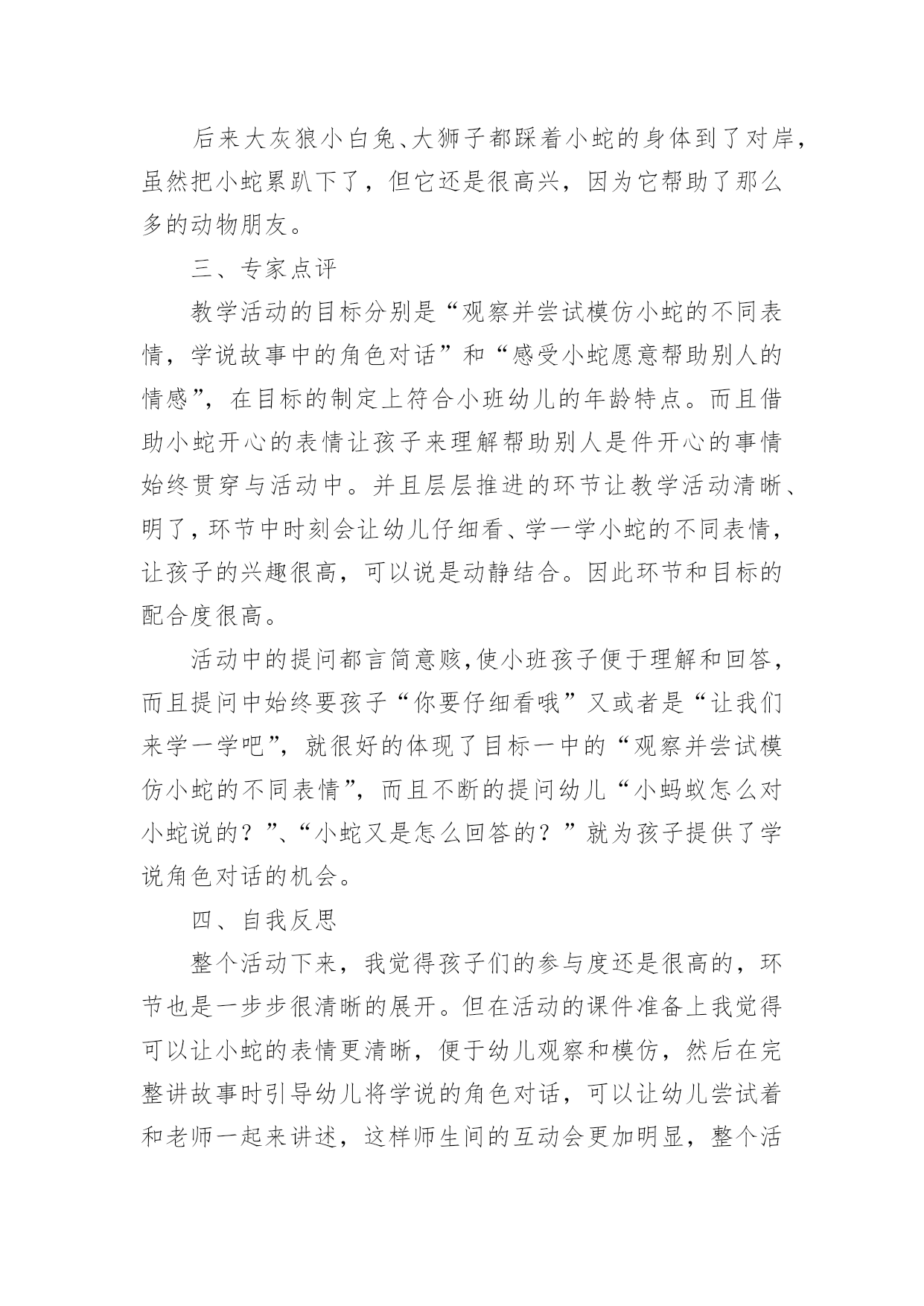 后来大灰狼小白兔、大狮子都踩着小蛇的身体到了对岸，虽然把小蛇累趴下了，但它还是很高兴，因为它帮助了那么多的动物朋友。

三、专家点评

教学活动的目标分别是“观察并尝试模仿小蛇的不同表情，学说故事中的角色对话”和“感受小蛇愿意帮助别人的情感”，在目标的制定上符合小班幼儿的年龄特点。而且借助小蛇开心的表情让孩子来理解帮助别人是件开心的事情始终贯穿与活动中。并且层层推进的环节让教学活动清晰、明了，环节中时刻会让幼儿仔细看、学一学小蛇的不同表情，让孩子的兴趣很高，可以说是动静结合。因此环节和目标的配合度很高。

活动中的提问都言简意赅，使小班孩子便于理解和回答，而且提问中始终要孩子“你要仔细看哦”又或者是“让我们来学一学吧”，就很好的体现了目标一中的“观察并尝试模仿小蛇的不同表情”，而且不断的提问幼儿“小蚂蚁怎么对小蛇说的？”、“小蛇又是怎么回答的？”就为孩子提供了学说角色对话的机会。

四、自我反思

整个活动下来，我觉得孩子们的参与度还是很高的，环节也是一步步很清晰的展开。但在活动的课件准备上我觉得可以让小蛇的表情更清晰，便于幼儿观察和模仿，然后在完整讲故事时引导幼儿将学说的角色对话，可以让幼儿尝试着和老师一起来讲述，这样师生间的互动会更加明显，整个活